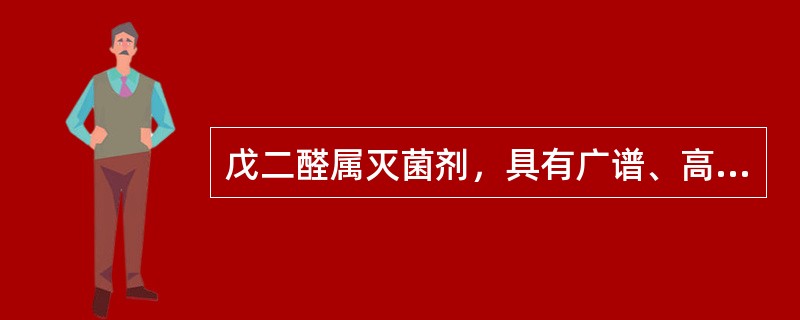 戊二醛属灭菌剂，具有广谱、高...